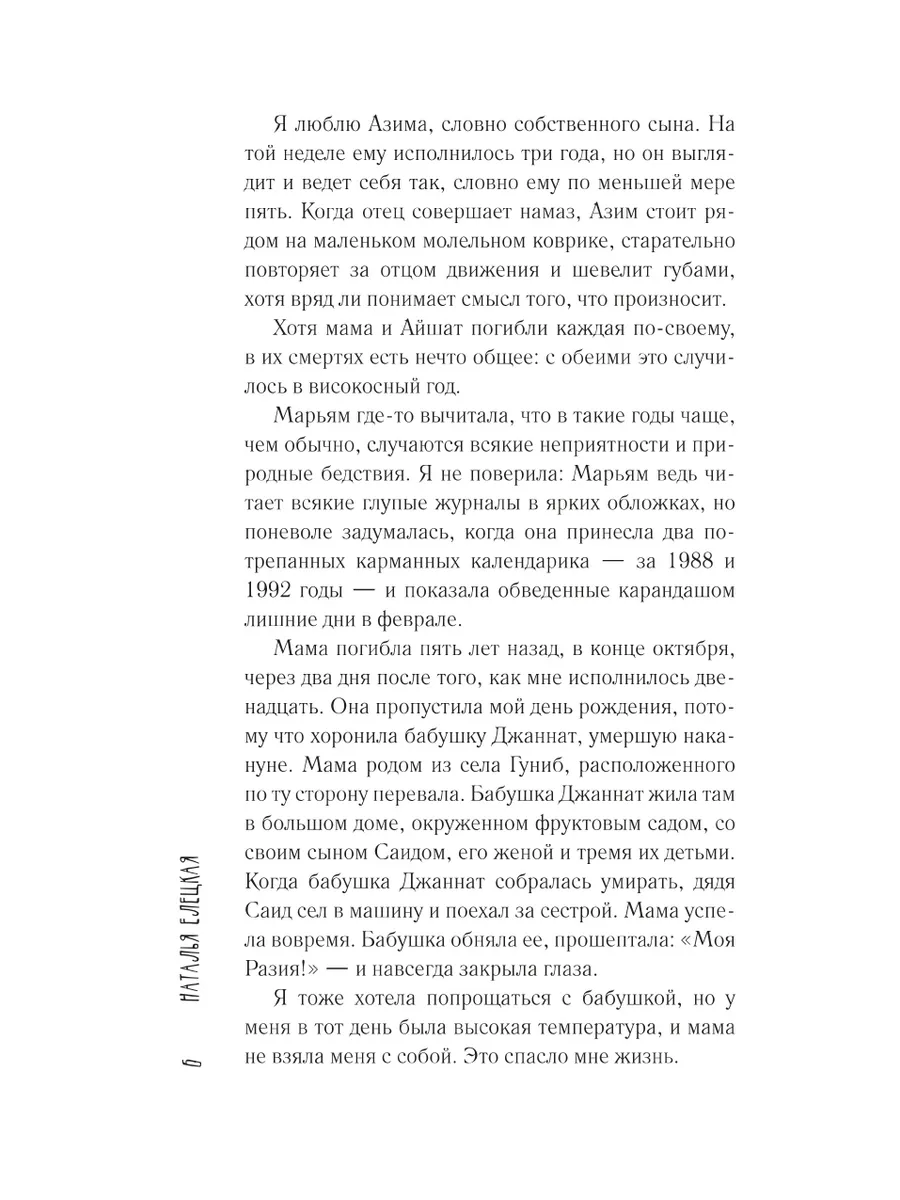 Я люблю Азима, словно собственного сына. На той неделе ему исполнилось три года, но он выглядит и ведет себя так, словно ему по меньшей мере пять. Когда отец совершает намаз, Азим стоит рядом на маленьком молельном коврике, старательно повторяет за отцом движения и шевелит губами, хотя вряд ли понимает смысл того, что произносит.

Хотя мама и Айшат погибли каждая по-своему, в их смертях есть нечто общее: с обеими это случилось в високосный год.

Марьям где-то вычитала, что в такие годы чаще, чем обычно, случаются всякие неприятности и природные бедствия. Я не поверила: Марьям ведь читает всякие глупые журналы в ярких обложках, но поневоле задумалась, когда она принесла два потрепанных карманных календарика — за 1988 и 1992 годы — и показала обведенные карандашом лишние дни в феврале.

Мама погибла пять лет назад, в конце октября, через два дня после того, как мне исполнилось двенадцать. Она пропустила мой день рождения, потому что хоронила бабушку Джаннат, умершую накануне. Мама родом из села Гуниб, расположенного по ту сторону перевала. Бабушка Джаннат жила там в большом доме, окруженном фруктовым садом, со своим сыном Саидом, его женой и тремя их детьми. Когда бабушка Джаннат собралась умирать, дядя Саид сел в машину и поехал за сестрой. Мама успела вовремя. Бабушка обняла ее, прошептала: «Моя Разия!» — и навсегда закрыла глаза.

Я тоже хотела попрощаться с бабушкой, но у меня в тот день была высокая температура, и мама не взяла меня с собой. Это спасло мне жизнь.

6 НАТАЛЬЯ ЕЛЕЦКАЯ